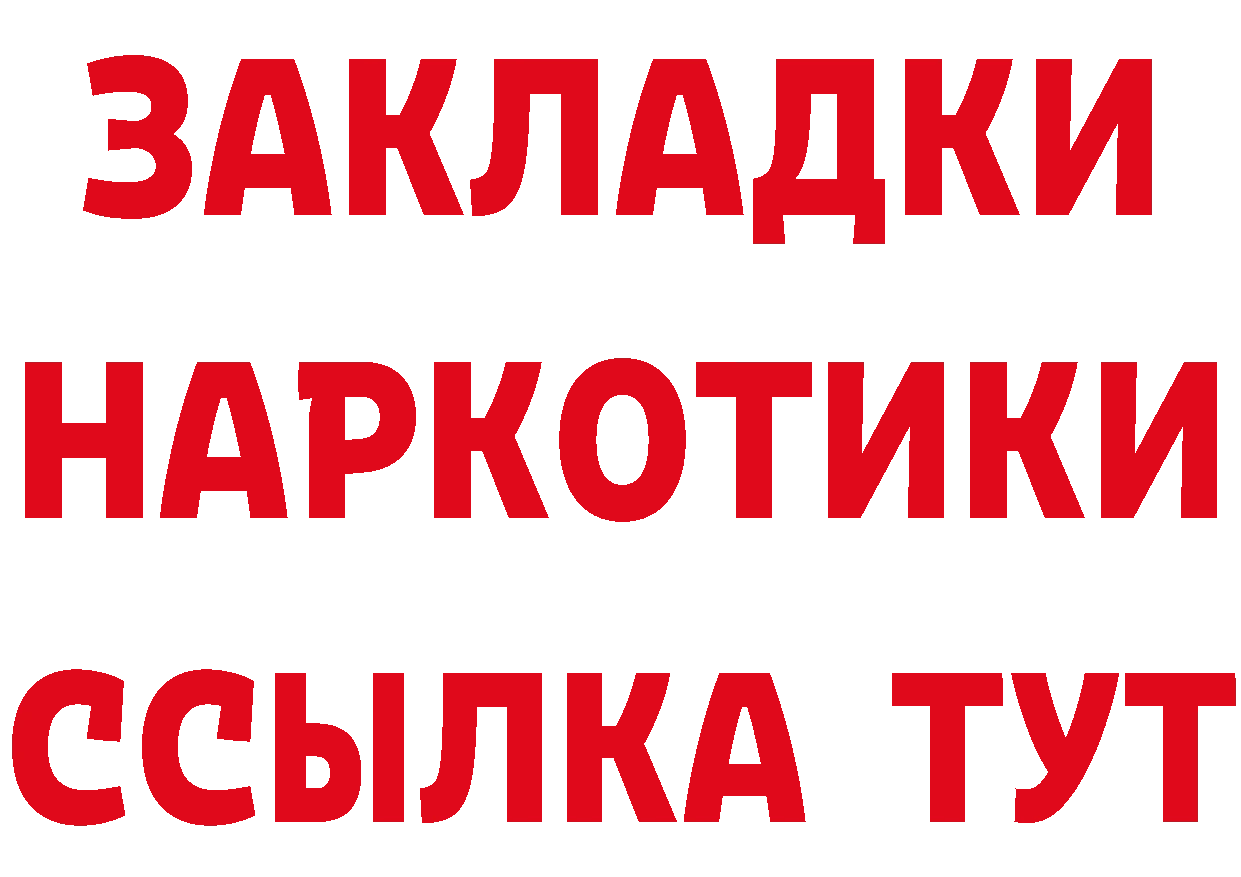 ЗАКЛАДКИ НАРКОТИКИ ССЫЛКА ТУТ